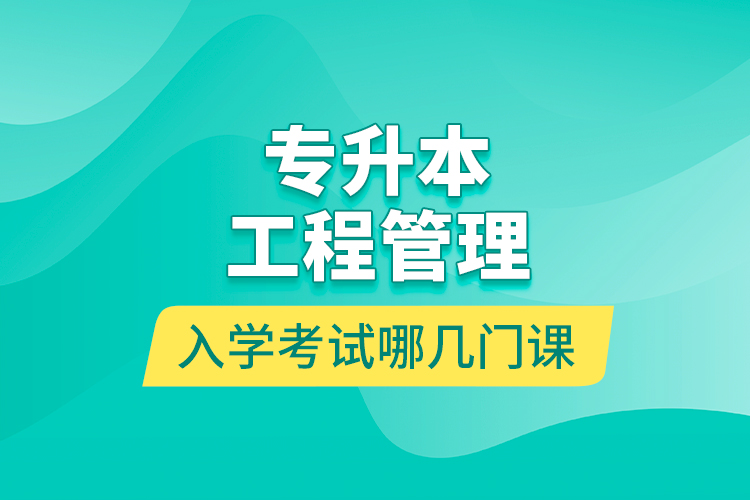 专升本
工程管理
入学考试哪几门课